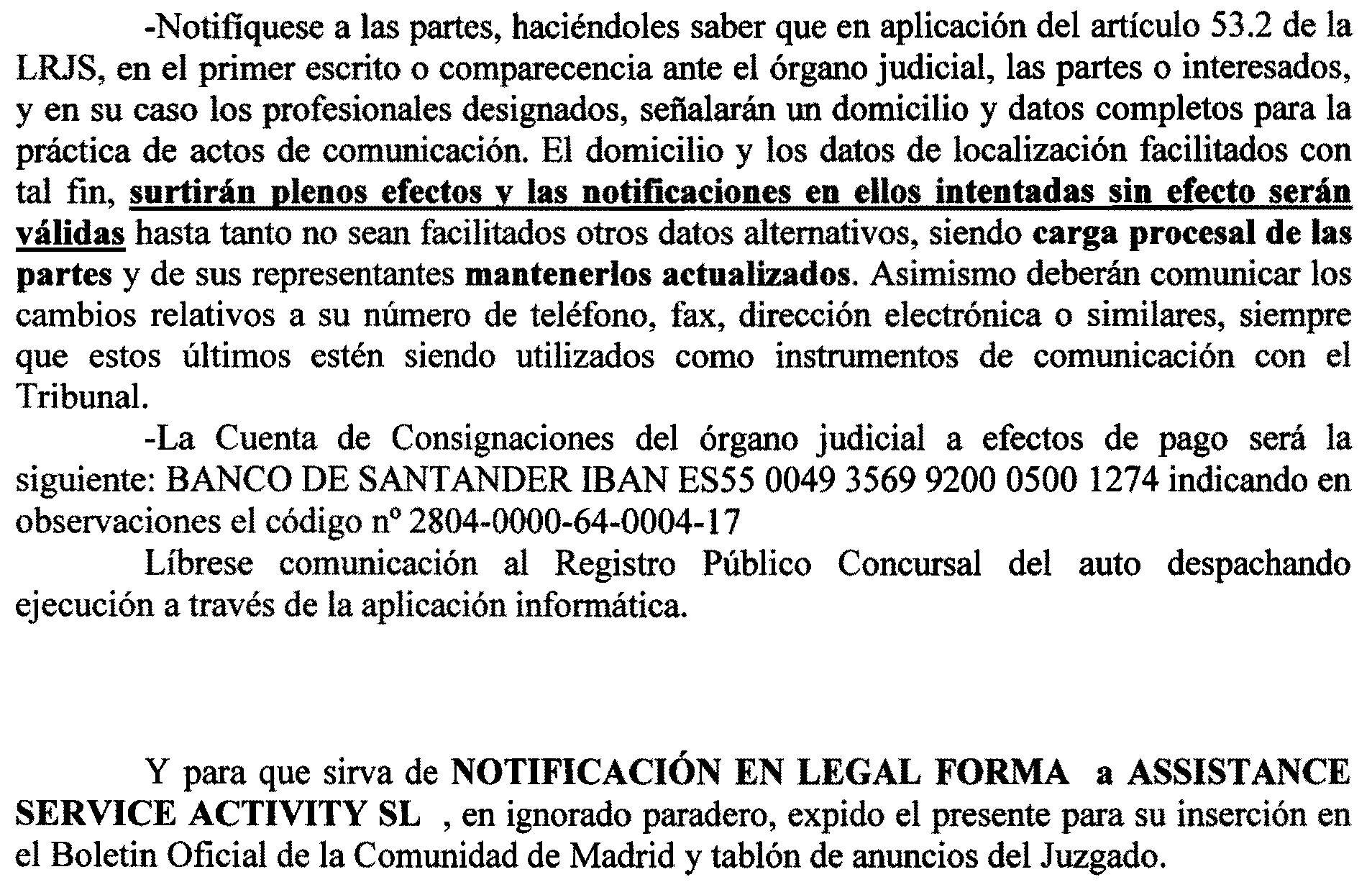 -Notifíquese a las partes, haciéndoles saber que en aplicación del artículo 53.2 de la LRJS, en el primer escrito o comparecencia ante el órgano judicial, las partes o interesados, y en su caso los profesionales designados, señalarán un domicilio y datos completos para la práctica de actos de comunicación. El domicilio y los datos de localización facilitados con tal fin, surtirán plenos efectos y las notificaciones en ellos intentadas sin efecto serán válidas hasta tanto no sean facilitados otros datos alternativos, siendo carga procesal de las partes y de sus representantes mantenerlos actualizados. Asimismo deberán comunicar los cambios relativos a su número de teléfono, fax, dirección electrónica o similares, siempre que estos últimos estén siendo utilizados como instrumentos de comunicación con el Tribunal.

-La Cuenta de Consignaciones del órgano judicial a efectos de pago será la siguiente: BANCO DE SANTANDER IBAN ES55 0049 3569 9200 0500 1274 indicando en observaciones el código nº 2804-0000-64-0004-17

Líbrese comunicación al Registro Público Concursal del auto despachando ejecución a través de la aplicación informática.

Y para que sirva de NOTIFICACIÓN EN LEGAL FORMA a ASSISTANCE SERVICE ACTIVITY SL , en ignorado paradero, expido el presente para su inserción en el Boletin Oficial de la Comunidad de Madrid y tablón de anuncios del Juzgado.